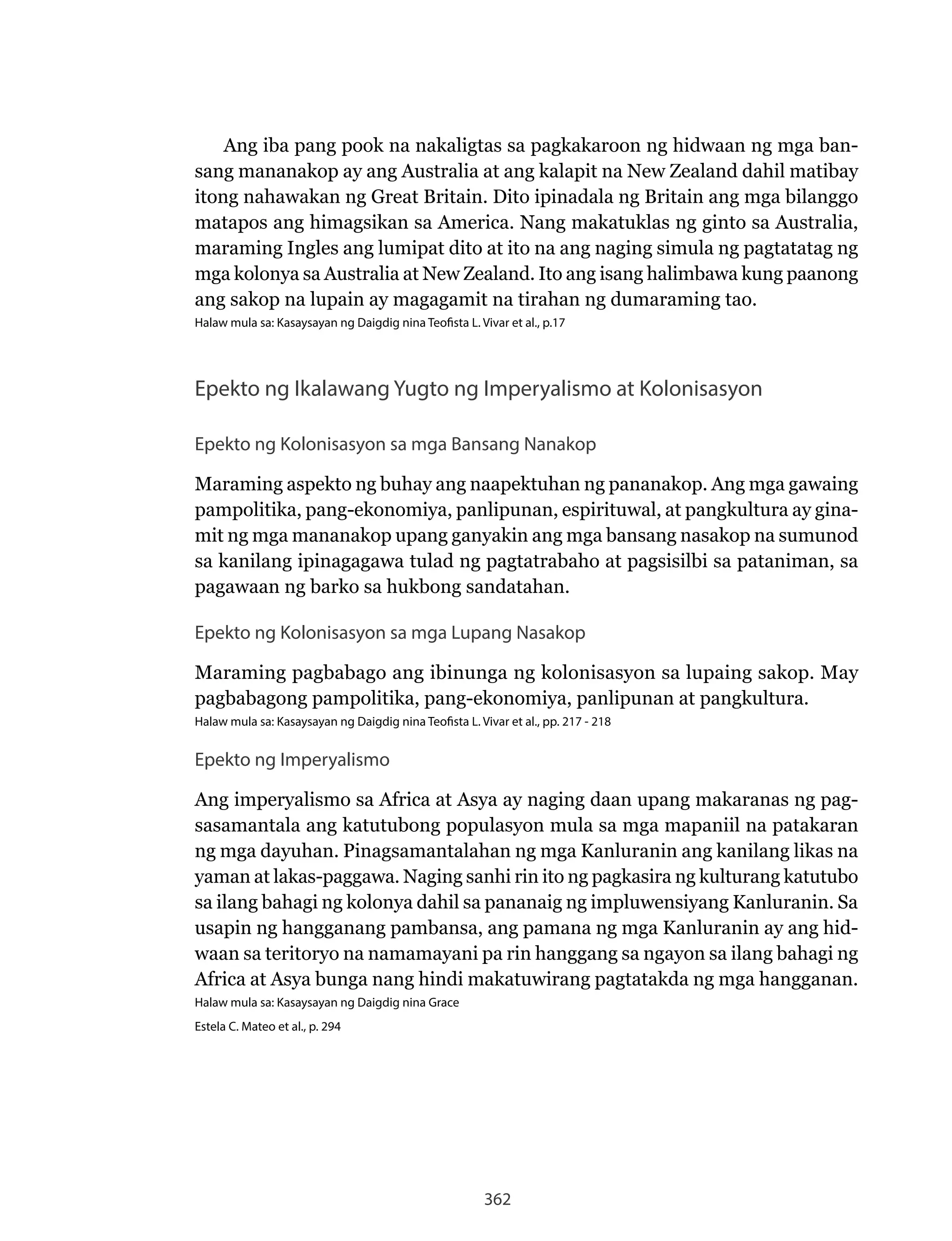 Ang iba pang pook na nakaligtas sa pagkakaroon ng hidwaan ng mga bansang mananakop ay ang Australia at ang kalapit na New Zealand dahil matibay itong nahawakan ng Great Britain. Dito ipinadala ng Britain ang mga bilanggo matapos ang himagsikan sa America. Nang makatuklas ng ginto sa Australia, maraming Ingles ang lumipat dito at ito na ang naging simula ng pagtatatag ng mga kolonya sa Australia at New Zealand. Ito ang isang halimbawa kung paanong ang sakop na lupain ay magagamit na tirahan ng dumaraming tao.
Halaw mula sa: Kasaysayan ng Daigdig nina Teofista L. Vivar et al., p.17

Epekto ng Ikalawang Yugto ng Imperyalismo at Kolonisasyon

Epekto ng Kolonisasyon sa mga Bansang Nanakop

Maraming aspekto ng buhay ang naapektuhan ng pananakop. Ang mga gawaing pampolitika, pang-ekonomiya, panlipunan, espirituwal, at pangkultura ay ginamit ng mga mananakop upang ganyakin ang mga bansang nasakop na sumunod sa kanilang ipinagagawa tulad ng pagtatrabaho at pagsisilbi sa pataniman, sa pagawaan ng barko sa hukbong sandatahan.

Epekto ng Kolonisasyon sa mga Lupang Nasakop

Maraming pagbabago ang ibinunga ng kolonisasyon sa lupaing sakop. May pagbabagong pampolitika, pang-ekonomiya, panlipunan at pangkultura.
Halaw mula sa: Kasaysayan ng Daigdig nina Teofista L. Vivar et al., pp. 217 - 218

Epekto ng Imperyalismo

Ang imperyalismo sa Africa at Asya ay naging daan upang makaranas ng pagsasamantala ang katutubong populasyon mula sa mga mapaniil na patakaran ng mga dayuhan. Pinagsamantalahan ng mga Kanluranin ang kanilang likas na yaman at lakas-paggawa. Naging sanhi rin ito ng pagkasira ng kulturang katutubo sa ilang bahagi ng kolonya dahil sa pananaig ng impluwensiyang Kanluranin. Sa usapin ng hangganang pambansa, ang pamana ng mga Kanluranin ay ang hidwaan sa teritoryo na namamayani pa rin hanggang sa ngayon sa ilang bahagi ng Africa at Asya bunga nang hindi makatuwirang pagtatakda ng mga hangganan.
Halaw mula sa: Kasaysayan ng Daigdig nina Grace

Estela C. Mateo et al., p. 294

362